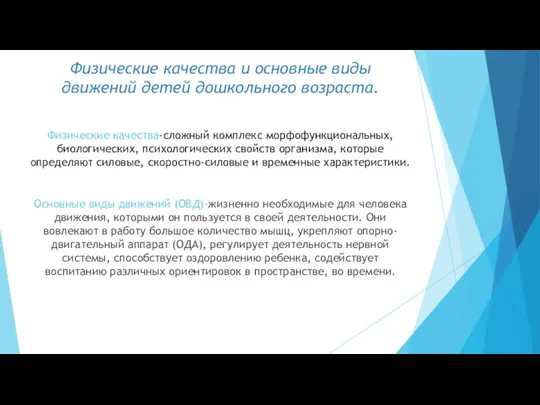 Физические качества и основные виды движений детей дошкольного возраста.

Физические качества-сложный комплекс морфофункциональных, биологических, психологических свойств организма, которые определяют силовые, скоростно-силовые и временные характеристики.

Основные виды движений (ОВД)-жизненно необходимые для человека движения, которыми он пользуется в своей деятельности. Они вовлекают в работу большое количество мышц, укрепляют опорно-двигательный аппарат (ОДА), регулирует деятельность нервной системы, способствует оздоровлению ребенка, содействует воспитанию различных ориентировок в пространстве, во времени.